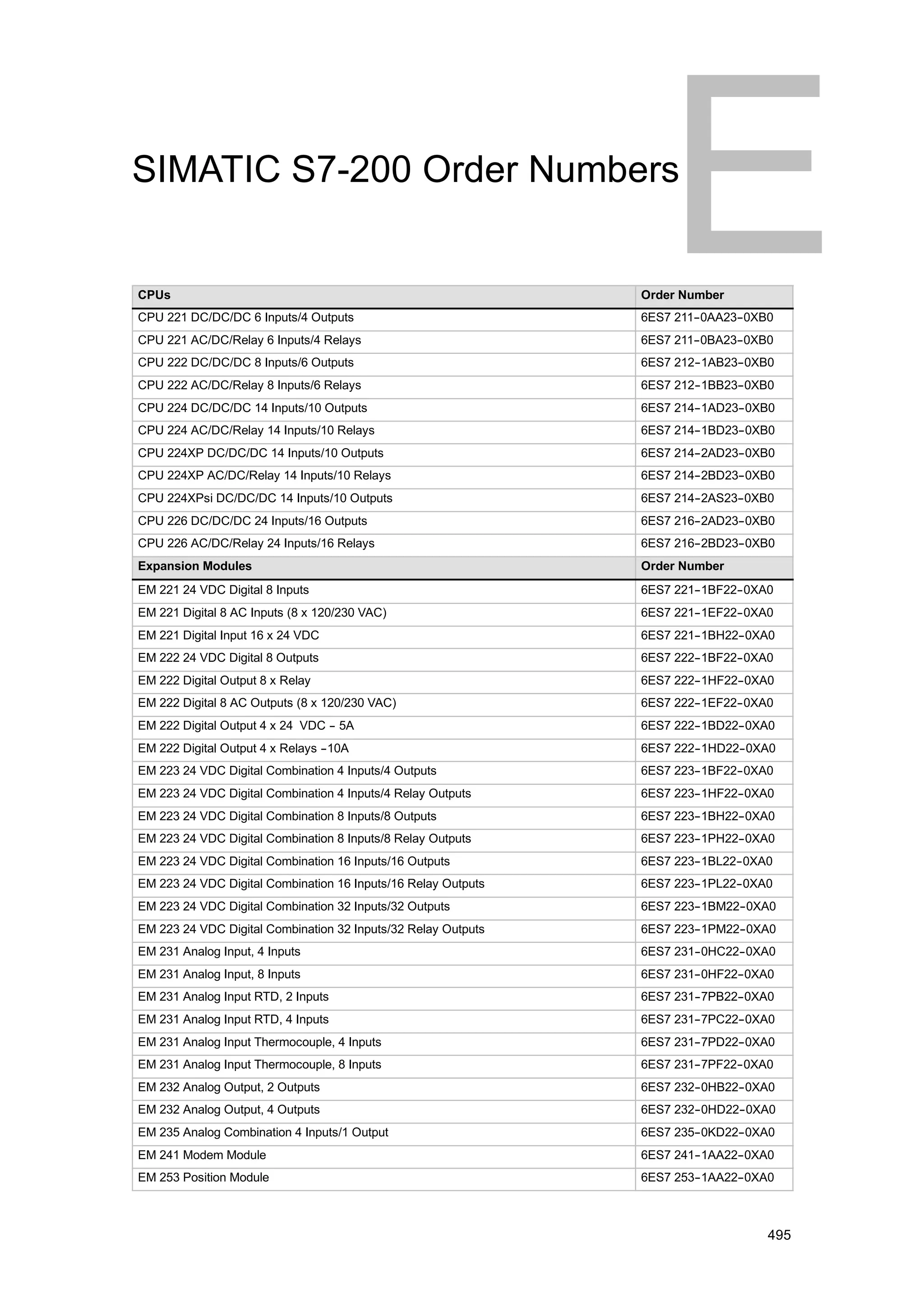 SIMATIC S7-200 Order Numbers

E

| CPUs | Order Number |
|---|---|
| CPU 221 DC/DC/DC 6 Inputs/4 Outputs | 6ES7 211-0AA23-0XB0 |
| CPU 221 AC/DC/Relay 6 Inputs/4 Relays | 6ES7 211-0BA23-0XB0 |
| CPU 222 DC/DC/DC 8 Inputs/6 Outputs | 6ES7 212-1AB23-0XB0 |
| CPU 222 AC/DC/Relay 8 Inputs/6 Relays | 6ES7 212-1BB23-0XB0 |
| CPU 224 DC/DC/DC 14 Inputs/10 Outputs | 6ES7 214-1AD23-0XB0 |
| CPU 224 AC/DC/Relay 14 Inputs/10 Relays | 6ES7 214-1BD23-0XB0 |
| CPU 224XP DC/DC/DC 14 Inputs/10 Outputs | 6ES7 214-2AD23-0XB0 |
| CPU 224XP AC/DC/Relay 14 Inputs/10 Relays | 6ES7 214-2BD23-0XB0 |
| CPU 224XPsi DC/DC/DC 14 Inputs/10 Outputs | 6ES7 214-2AS23-0XB0 |
| CPU 226 DC/DC/DC 24 Inputs/16 Outputs | 6ES7 216-2AD23-0XB0 |
| CPU 226 AC/DC/Relay 24 Inputs/16 Relays | 6ES7 216-2BD23-0XB0 |
| **Expansion Modules** | **Order Number** |
| EM 221 24 VDC Digital 8 Inputs | 6ES7 221-1BF22-0XA0 |
| EM 221 Digital 8 AC Inputs (8 x 120/230 VAC) | 6ES7 221-1EF22-0XA0 |
| EM 221 Digital Input 16 x 24 VDC | 6ES7 221-1BH22-0XA0 |
| EM 222 24 VDC Digital 8 Outputs | 6ES7 222-1BF22-0XA0 |
| EM 222 Digital Output 8 x Relay | 6ES7 222-1HF22-0XA0 |
| EM 222 Digital 8 AC Outputs (8 x 120/230 VAC) | 6ES7 222-1EF22-0XA0 |
| EM 222 Digital Output 4 x 24 VDC - 5A | 6ES7 222-1BD22-0XA0 |
| EM 222 Digital Output 4 x Relays -10A | 6ES7 222-1HD22-0XA0 |
| EM 223 24 VDC Digital Combination 4 Inputs/4 Outputs | 6ES7 223-1BF22-0XA0 |
| EM 223 24 VDC Digital Combination 4 Inputs/4 Relay Outputs | 6ES7 223-1HF22-0XA0 |
| EM 223 24 VDC Digital Combination 8 Inputs/8 Outputs | 6ES7 223-1BH22-0XA0 |
| EM 223 24 VDC Digital Combination 8 Inputs/8 Relay Outputs | 6ES7 223-1PH22-0XA0 |
| EM 223 24 VDC Digital Combination 16 Inputs/16 Outputs | 6ES7 223-1BL22-0XA0 |
| EM 223 24 VDC Digital Combination 16 Inputs/16 Relay Outputs | 6ES7 223-1PL22-0XA0 |
| EM 223 24 VDC Digital Combination 32 Inputs/32 Outputs | 6ES7 223-1BM22-0XA0 |
| EM 223 24 VDC Digital Combination 32 Inputs/32 Relay Outputs | 6ES7 223-1PM22-0XA0 |
| EM 231 Analog Input, 4 Inputs | 6ES7 231-0HC22-0XA0 |
| EM 231 Analog Input, 8 Inputs | 6ES7 231-0HF22-0XA0 |
| EM 231 Analog Input RTD, 2 Inputs | 6ES7 231-7PB22-0XA0 |
| EM 231 Analog Input RTD, 4 Inputs | 6ES7 231-7PC22-0XA0 |
| EM 231 Analog Input Thermocouple, 4 Inputs | 6ES7 231-7PD22-0XA0 |
| EM 231 Analog Input Thermocouple, 8 Inputs | 6ES7 231-7PF22-0XA0 |
| EM 232 Analog Output, 2 Outputs | 6ES7 232-0HB22-0XA0 |
| EM 232 Analog Output, 4 Outputs | 6ES7 232-0HD22-0XA0 |
| EM 235 Analog Combination 4 Inputs/1 Output | 6ES7 235-0KD22-0XA0 |
| EM 241 Modem Module | 6ES7 241-1AA22-0XA0 |
| EM 253 Position Module | 6ES7 253-1AA22-0XA0 |

495